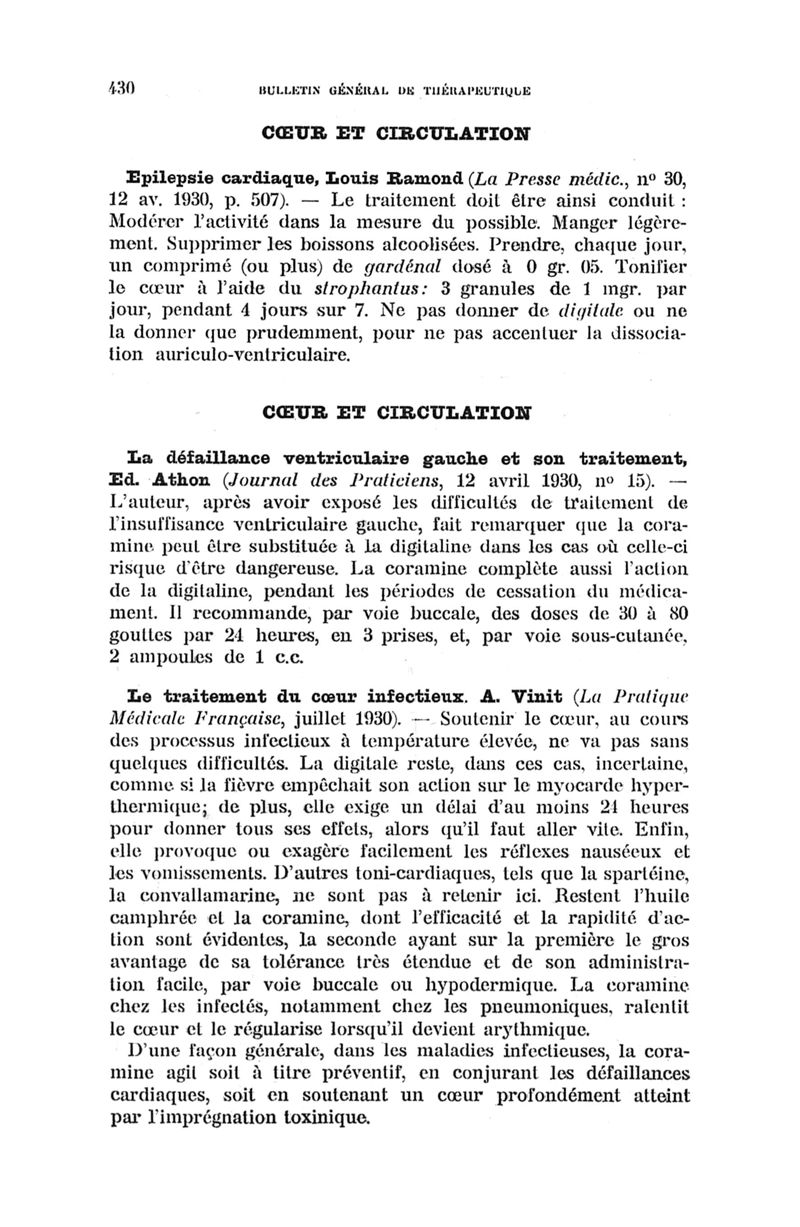 430 BULLETIN GÉNÉRAL DE THÉRAPEUTIQUE

CŒUR ET CIRCULATION

Epilepsie cardiaque, Louis Ramond (La Presse médic., nº 30, 12 av. 1930, p. 507). — Le traitement doit être ainsi conduit : Modérer l'activité dans la mesure du possible. Manger légèrement. Supprimer les boissons alcoolisées. Prendre, chaque jour, un comprimé (ou plus) de gardénal dosé à 0 gr. 05. Tonifier le cœur à l'aide du strophantus: 3 granules de 1 mgr. par jour, pendant 4 jours sur 7. Ne pas donner de digitale ou ne la donner que prudemment, pour ne pas accentuer la dissociation auriculo-ventriculaire.

CŒUR ET CIRCULATION

La défaillance ventriculaire gauche et son traitement, Ed. Athon (Journal des Praticiens, 12 avril 1930, nº 15). — L'auteur, après avoir exposé les difficultés de traitement de l'insuffisance ventriculaire gauche, fait remarquer que la coramine peut être substituée à la digitaline dans les cas où celle-ci risque d'être dangereuse. La coramine complète aussi l'action de la digitaline, pendant les périodes de cessation du médicament. Il recommande, par voie buccale, des doses de 30 à 80 gouttes par 24 heures, en 3 prises, et, par voie sous-cutanée, 2 ampoules de 1 c.c.

Le traitement du cœur infectieux. A. Vinit (La Pratique Médicale Française, juillet 1930). — Soutenir le cœur, au cours des processus infectieux à température élevée, ne va pas sans quelques difficultés. La digitale reste, dans ces cas, incertaine, comme si la fièvre empêchait son action sur le myocarde hyperthermique; de plus, elle exige un délai d'au moins 24 heures pour donner tous ses effets, alors qu'il faut aller vite. Enfin, elle provoque ou exagère facilement les réflexes nauséeux et les vomissements. D'autres toni-cardiaques, tels que la spartéine, la convallamarine, ne sont pas à retenir ici. Restent l'huile camphrée et la coramine, dont l'efficacité et la rapidité d'action sont évidentes, la seconde ayant sur la première le gros avantage de sa tolérance très étendue et de son administration facile, par voie buccale ou hypodermique. La coramine chez les infectés, notamment chez les pneumoniques, ralentit le cœur et le régularise lorsqu'il devient arythmique.

D'une façon générale, dans les maladies infectieuses, la coramine agit soit à titre préventif, en conjurant les défaillances cardiaques, soit en soutenant un cœur profondément atteint par l'imprégnation toxinique.